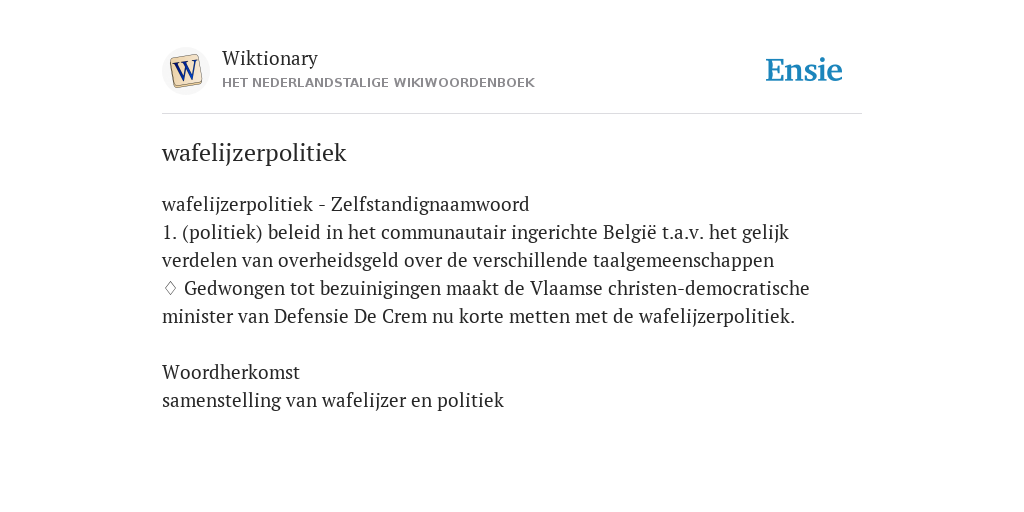 W

Wiktionary
HET NEDERLANDSTALIGE WIKIWOORDENBOEK

Ensie

wafelijzerpolitiek

wafelijzerpolitiek - Zelfstandignaamwoord
1. (politiek) beleid in het communautair ingerichte België t.a.v. het gelijk verdelen van overheidsgeld over de verschillende taalgemeenschappen
♢ Gedwongen tot bezuinigingen maakt de Vlaamse christen-democratische minister van Defensie De Crem nu korte metten met de wafelijzerpolitiek.

Woordherkomst
samenstelling van wafelijzer en politiek